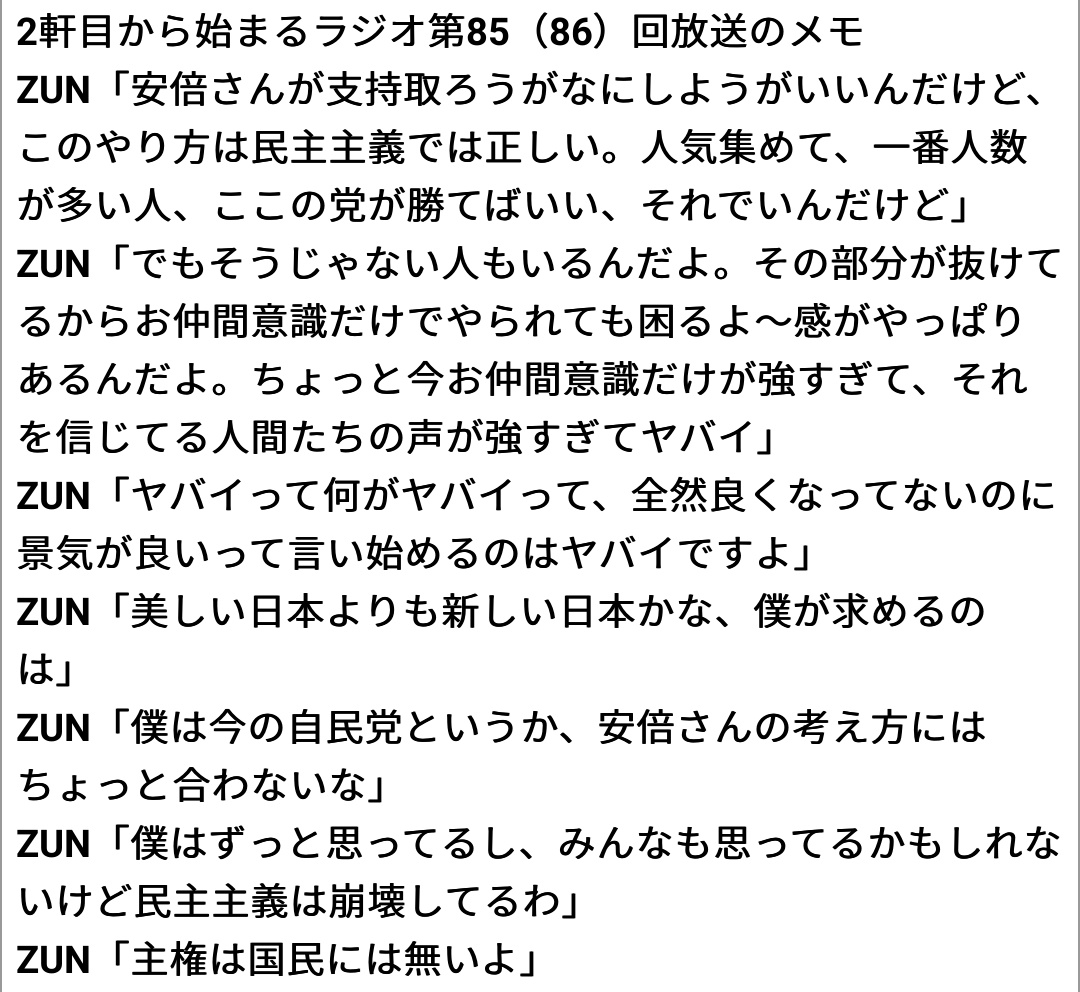 2軒目から始まるラジオ第85（86）回放送のメモ
ZUN「安倍さんが支持取ろうがなにしようがいいんだけど、このやり方は民主主義では正しい。人気集めて、一番人数が多い人、ここの党が勝てばいい、それでいんだけど」
ZUN「でもそうじゃない人もいるんだよ。その部分が抜けてるからお仲間意識だけでやられても困るよ〜感がやっぱりあるんだよ。ちょっと今お仲間意識だけが強すぎて、それを信じてる人間たちの声が強すぎてヤバイ」
ZUN「ヤバイって何がヤバイって、全然良くなってないのに景気が良いって言い始めるのはヤバイですよ」
ZUN「美しい日本よりも新しい日本かな、僕が求めるのは」
ZUN「僕は今の自民党というか、安倍さんの考え方にはちょっと合わないな」
ZUN「僕はずっと思ってるし、みんなも思ってるかもしれないけど民主主義は崩壊してるわ」
ZUN「主権は国民には無いよ」